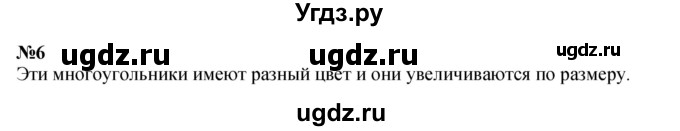 Угдз.ру

№6 ugdz.ru ugdz.ru ugdz.ru

Эти многоугольники имеют разный цвет и они увеличиваются по размеру.

ugdz.ru